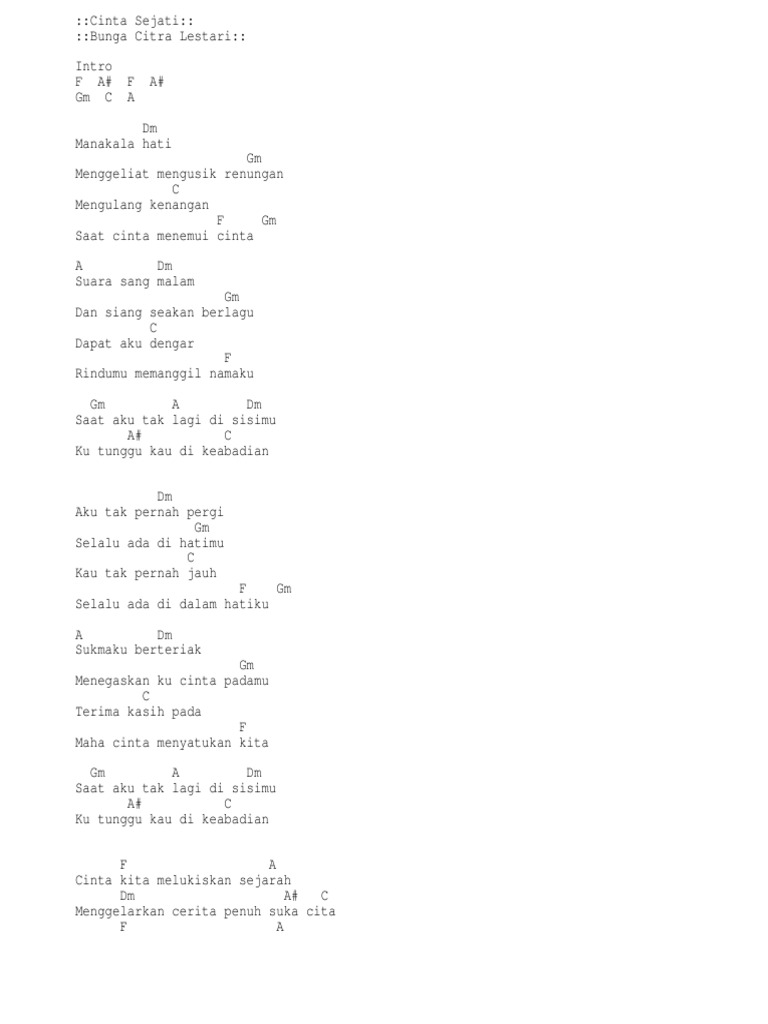 ::Cinta Sejati::
::Bunga Citra Lestari::

Intro
F A# F A#
Gm C A

Dm
Manakala hati
Gm
Menggeliat mengusik renungan
C
Mengulang kenangan
F Gm
Saat cinta menemui cinta

A Dm
Suara sang malam
Gm
Dan siang seakan berlagu
C
Dapat aku dengar
F
Rindumu memanggil namaku

Gm A Dm
Saat aku tak lagi di sisimu
A# C
Ku tunggu kau di keabadian

Dm
Aku tak pernah pergi
Gm
Selalu ada di hatimu
C
Kau tak pernah jauh
F Gm
Selalu ada di dalam hatiku

A Dm
Sukmaku berteriak
Gm
Menegaskan ku cinta padamu
C
Terima kasih pada
F
Maha cinta menyatukan kita

Gm A Dm
Saat aku tak lagi di sisimu
A# C
Ku tunggu kau di keabadian

F A
Cinta kita melukiskan sejarah
Dm A# C
Menggelarkan cerita penuh suka cita
F A